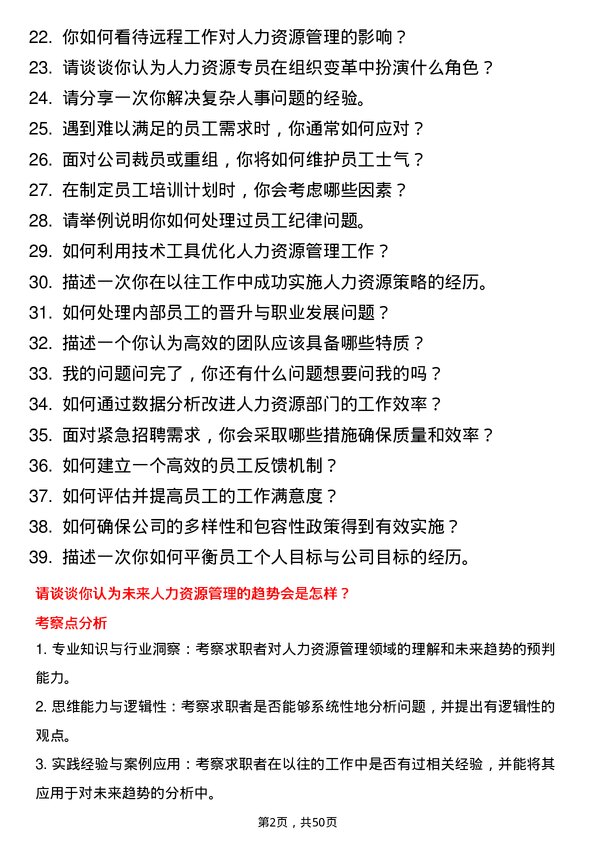 22. 你如何看待远程工作对人力资源管理的影响？
23. 请谈谈你认为人力资源专员在组织变革中扮演什么角色？
24. 请分享一次你解决复杂人事问题的经验。
25. 遇到难以满足的员工需求时，你通常如何应对？
26. 面对公司裁员或重组，你将如何维护员工士气？
27. 在制定员工培训计划时，你会考虑哪些因素？
28. 请举例说明你如何处理过员工纪律问题。
29. 如何利用技术工具优化人力资源管理工作？
30. 描述一次你在以往工作中成功实施人力资源策略的经历。
31. 如何处理内部员工的晋升与职业发展问题？
32. 描述一个你认为高效的团队应该具备哪些特质？
33. 我的问题问完了，你还有什么问题想要问我的吗？
34. 如何通过数据分析改进人力资源部门的工作效率？
35. 面对紧急招聘需求，你会采取哪些措施确保质量和效率？
36. 如何建立一个高效的员工反馈机制？
37. 如何评估并提高员工的工作满意度？
38. 如何确保公司的多样性和包容性政策得到有效实施？
39. 描述一次你如何平衡员工个人目标与公司目标的经历。

请谈谈你认为未来人力资源管理的趋势会是怎样？

考察点分析

1. 专业知识与行业洞察：考察求职者对人力资源管理领域的理解和未来趋势的预判能力。

2. 思维能力与逻辑性：考察求职者是否能够系统性地分析问题，并提出有逻辑性的观点。

3. 实践经验与案例应用：考察求职者在以往的工作中是否有过相关经验，并能将其应用于对未来趋势的分析中。

第2页，共50页